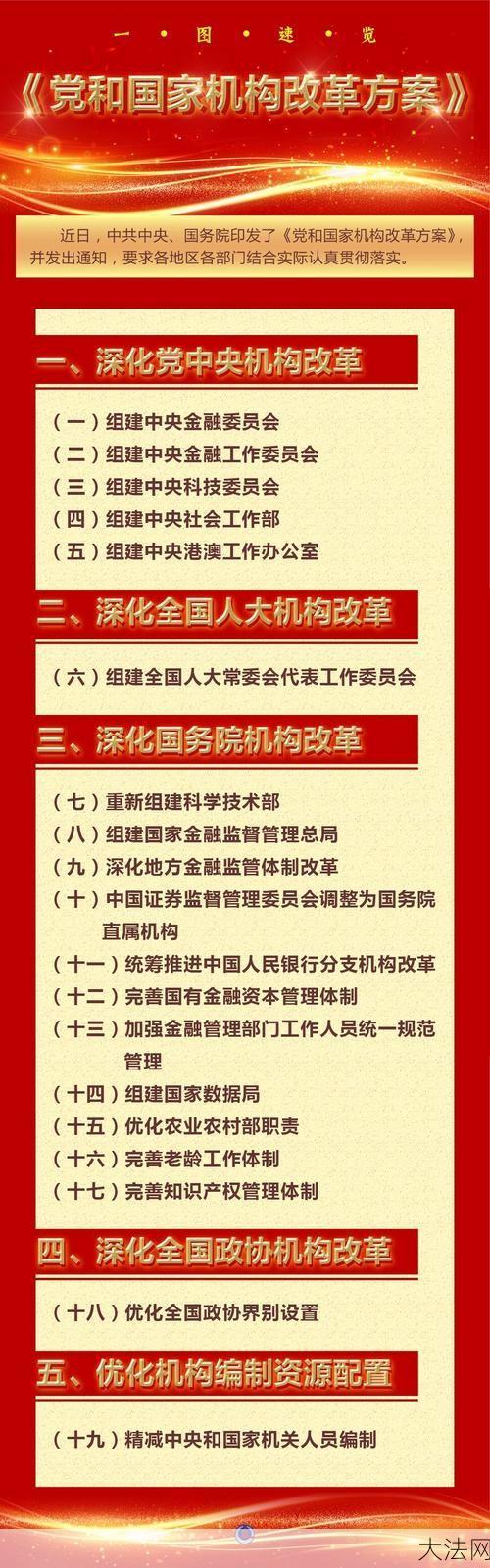 一 • 图 • 速 • 览

《党和国家机构改革方案》

近日，中共中央、国务院印发了《党和国家机构改革方案》，并发出通知，要求各地区各部门结合实际认真贯彻落实。

一、深化党中央机构改革

（一）组建中央金融委员会
（二）组建中央金融工作委员会
（三）组建中央科技委员会
（四）组建中央社会工作部
（五）组建中央港澳工作办公室

二、深化全国人大机构改革

（六）组建全国人大常委会代表工作委员会

三、深化国务院机构改革

（七）重新组建科学技术部
（八）组建国家金融监督管理总局
（九）深化地方金融监管体制改革
（十）中国证券监督管理委员会调整为国务院直属机构
（十一）统筹推进中国人民银行分支机构改革
（十二）完善国有金融资本管理体制
（十三）加强金融管理部门工作人员统一规范管理
（十四）组建国家数据局
（十五）优化农业农村部职责
（十六）完善老龄工作体制
（十七）完善知识产权管理体制

四、深化全国政协机构改革

（十八）优化全国政协界别设置

五、优化机构编制资源配置

（十九）精减中央和国家机关人员编制

大法网